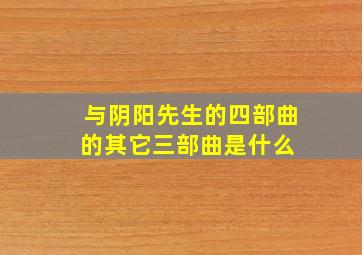 与阴阳先生的四部曲的其它三部曲是什么